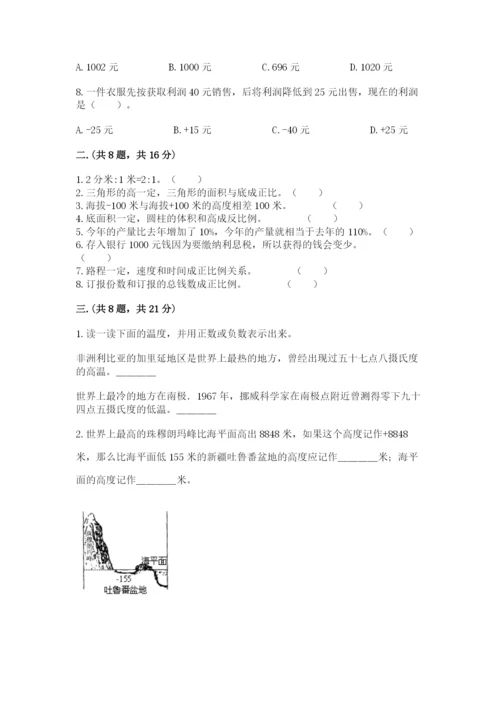 A. 1002 元　　　　B. 1000 元　　　　C. 696 元　　　　D. 1020 元

8. 一件衣服先按获取利润 40 元销售，后将利润降低到 25 元出售，现在的利润是（　　）。

A. -25 元　　　　B. +15 元　　　　C. -40 元　　　　D. +25 元

二.(共 8 题，共 16 分)

1. 2 分米:1 米=2:1。（　　）
2. 三角形的高一定，三角形的面积与底成正比。（　　）
3. 海拔-100 米与海拔+100 米的高度相差 100 米。（　　）
4. 底面积一定，圆柱的体积和高成反比例。（　　）
5. 今年的产量比去年增加了 10%，今年的产量就相当于去年的 110%。（　　）
6. 存入银行 1000 元钱因为要缴纳利息税，所以获得的钱会变少。（　　）
7. 路程一定，速度和时间成正比例关系。（　　）
8. 订报份数和订报的总钱数成正比例。（　　）

三.(共 8 题，共 21 分)

1. 读一读下面的温度，并用正数或负数表示出来。

非洲利比亚的加里延地区是世界上最热的地方，曾经出现过五十七点八摄氏度的高温。________

世界上最冷的地方在南极。1967 年，挪威科学家在南极点附近曾测得零下九十四点五摄氏度的低温。________

2. 世界上最高的珠穆朗玛峰比海平面高出 8848 米，如果这个高度记作+8848 米，那么比海平面低 155 米的新疆吐鲁番盆地的高度应记作________米；海平面的高度记作________米。

海平面
-155
吐鲁番盆地